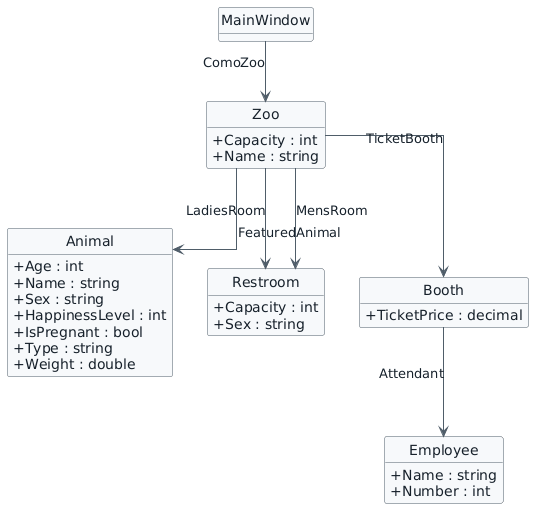 MainWindow

ComoZoo

Zoo
+Capacity : int
+Name : string

TicketBooth

LadiesRoom

MensRoom

FeaturedAnimal

Animal
+Age : int
+Name : string
+Sex : string
+HappinessLevel : int
+IsPregnant : bool
+Type : string
+Weight : double

Restroom
+Capacity : int
+Sex : string

Booth
+TicketPrice : decimal

Attendant

Employee
+Name : string
+Number : int